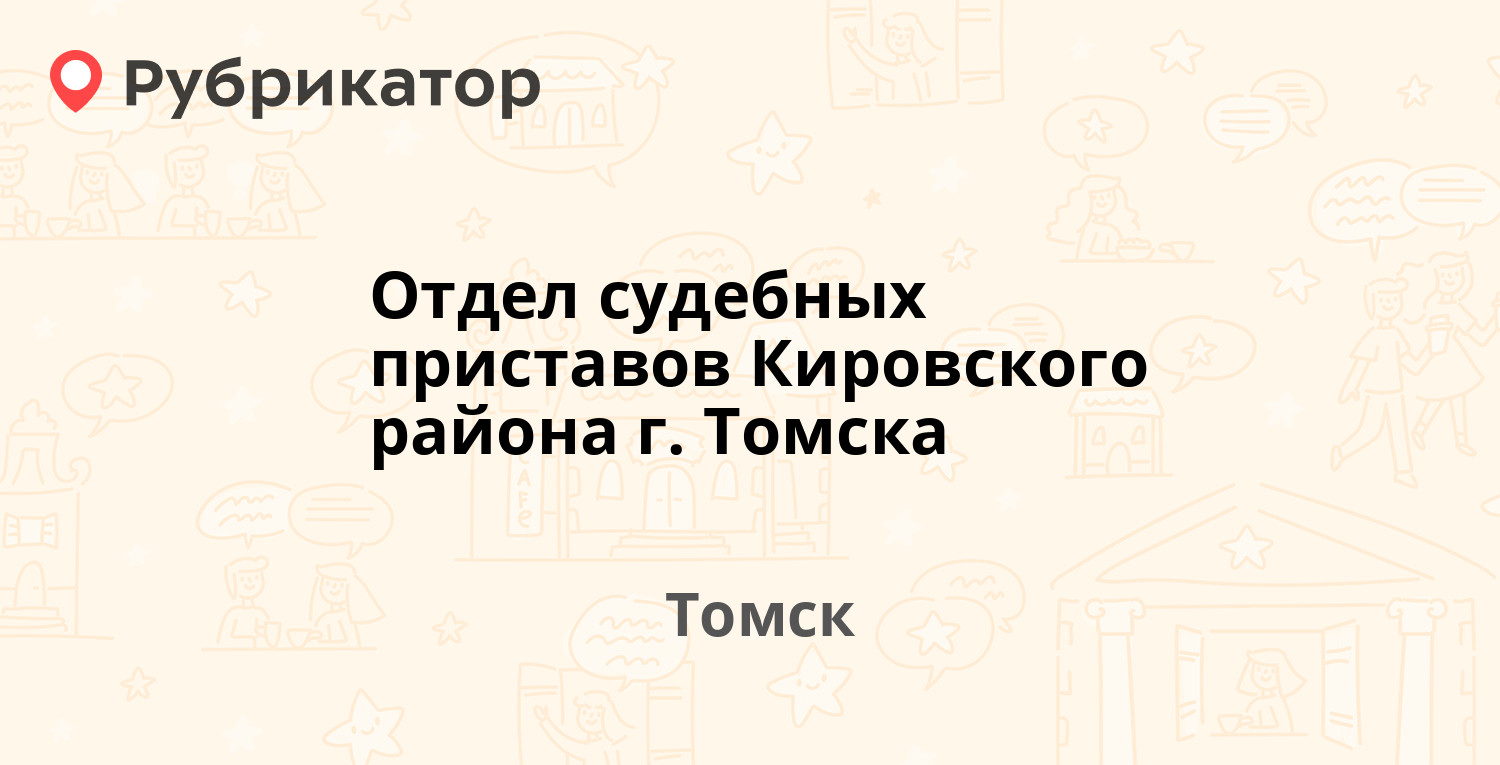 Рубрикатор

Отдел судебных приставов Кировского района г. Томска

Томск